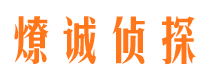 燎诚侦探